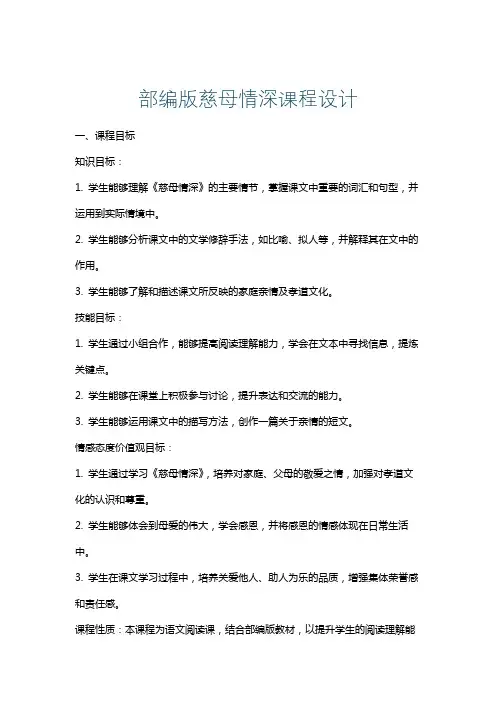 部编版慈母情深课程设计

一、课程目标

知识目标：

1. 学生能够理解《慈母情深》的主要情节，掌握课文中重要的词汇和句型，并运用到实际情境中。

2. 学生能够分析课文中的文学修辞手法，如比喻、拟人等，并解释其在文中的作用。

3. 学生能够了解和描述课文所反映的家庭亲情及孝道文化。

技能目标：

1. 学生通过小组合作，能够提高阅读理解能力，学会在文本中寻找信息，提炼关键点。

2. 学生能够在课堂上积极参与讨论，提升表达和交流的能力。

3. 学生能够运用课文中的描写方法，创作一篇关于亲情的短文。

情感态度价值观目标：

1. 学生通过学习《慈母情深》，培养对家庭、父母的敬爱之情，加强对孝道文化的认识和尊重。

2. 学生能够体会到母爱的伟大，学会感恩，并将感恩的情感体现在日常生活中。

3. 学生在课文学习过程中，培养关爱他人、助人为乐的品质，增强集体荣誉感和责任感。

课程性质：本课程为语文阅读课，结合部编版教材，以提升学生的阅读理解能